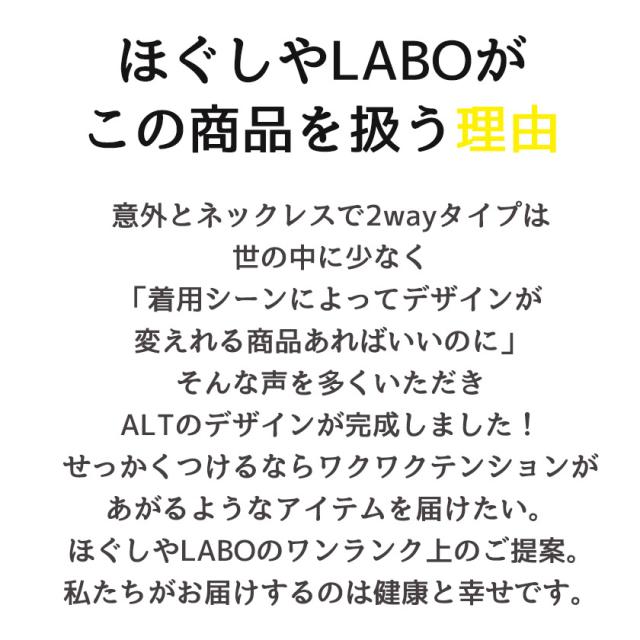 ほぐしやLABOが
この商品を扱う理由

意外とネックレスで2wayタイプは
世の中に少なく
「着用シーンによってデザインが
変えれる商品あればいいのに」
そんな声を多くいただき
ALTのデザインが完成しました！
せっかくつけるならワクワクテンションが
あがるようなアイテムを届けたい。
ほぐしやLABOのワンランク上のご提案。
私たちがお届けするのは健康と幸せです。